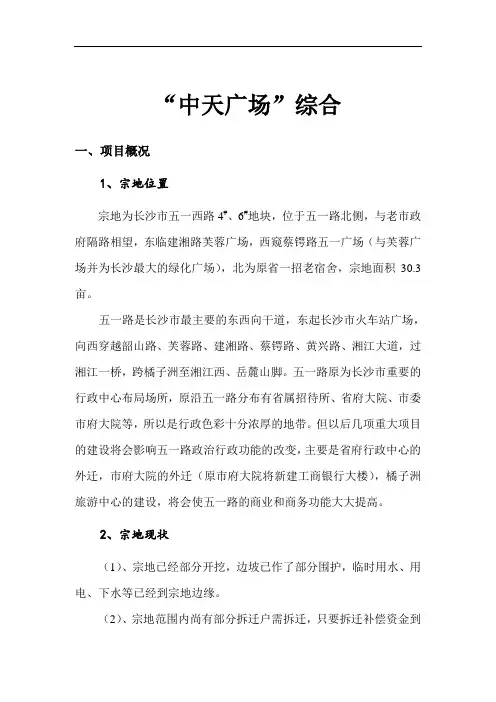 “中天广场”综合

一、项目概况

1、宗地位置

宗地为长沙市五一西路 4#、6#地块，位于五一路北侧，与老市政府隔路相望，东临建湘路芙蓉广场，西窥蔡锷路五一广场（与芙蓉广场并为长沙最大的绿化广场），北为原省一招老宿舍，宗地面积 30.3 亩。

五一路是长沙市最主要的东西向干道，东起长沙市火车站广场，向西穿越韶山路、芙蓉路、建湘路、蔡锷路、黄兴路、湘江大道，过湘江一桥，跨橘子洲至湘江西、岳麓山脚。五一路原为长沙市重要的行政中心布局场所，原沿五一路分布有省属招待所、省府大院、市委市府大院等，所以是行政色彩十分浓厚的地带。但以后几项重大项目的建设将会影响五一路政治行政功能的改变，主要是省府行政中心的外迁，市府大院的外迁（原市府大院将新建工商银行大楼），橘子洲旅游中心的建设，将会使五一路的商业和商务功能大大提高。

2、宗地现状

（1）、宗地已经部分开挖，边坡已作了部分围护，临时用水、用电、下水等已经到宗地边缘。

（2）、宗地范围内尚有部分拆迁户需拆迁，只要拆迁补偿资金到